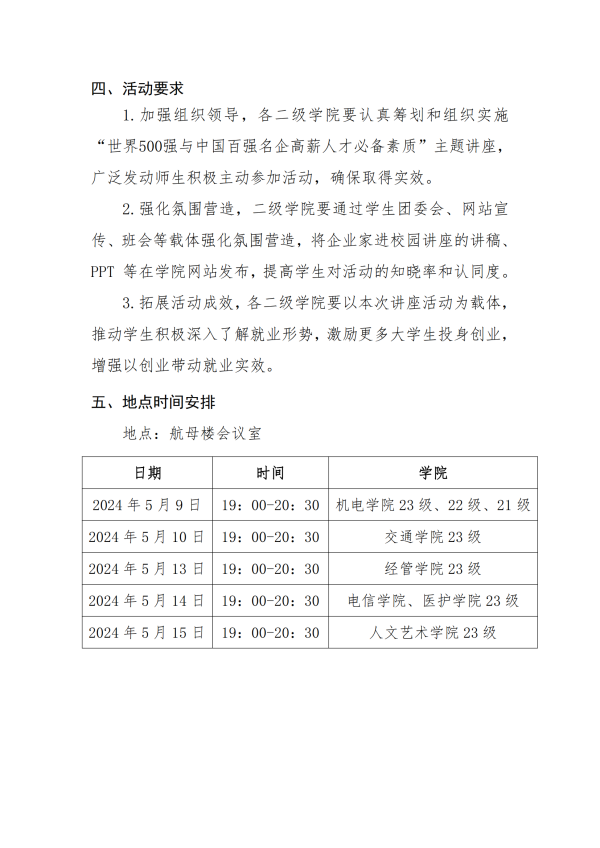 四、活动要求

1. 加强组织领导，各二级学院要认真筹划和组织实施“世界500强与中国百强名企高薪人才必备素质”主题讲座，广泛发动师生积极主动参加活动，确保取得实效。

2. 强化氛围营造，二级学院要通过学生团委会、网站宣传、班会等载体强化氛围营造，将企业家进校园讲座的讲稿、PPT 等在学院网站发布，提高学生对活动的知晓率和认同度。

3. 拓展活动成效，各二级学院要以本次讲座活动为载体，推动学生积极深入了解就业形势，激励更多大学生投身创业，增强以创业带动就业实效。

五、地点时间安排

地点：航母楼会议室

| 日期 | 时间 | 学院 |
|---|---|---|
| 2024 年 5 月 9 日 | 19：00-20：30 | 机电学院 23 级、22 级、21 级 |
| 2024 年 5 月 10 日 | 19：00-20：30 | 交通学院 23 级 |
| 2024 年 5 月 13 日 | 19：00-20：30 | 经管学院 23 级 |
| 2024 年 5 月 14 日 | 19：00-20：30 | 电信学院、医护学院 23 级 |
| 2024 年 5 月 15 日 | 19：00-20：30 | 人文艺术学院 23 级 |